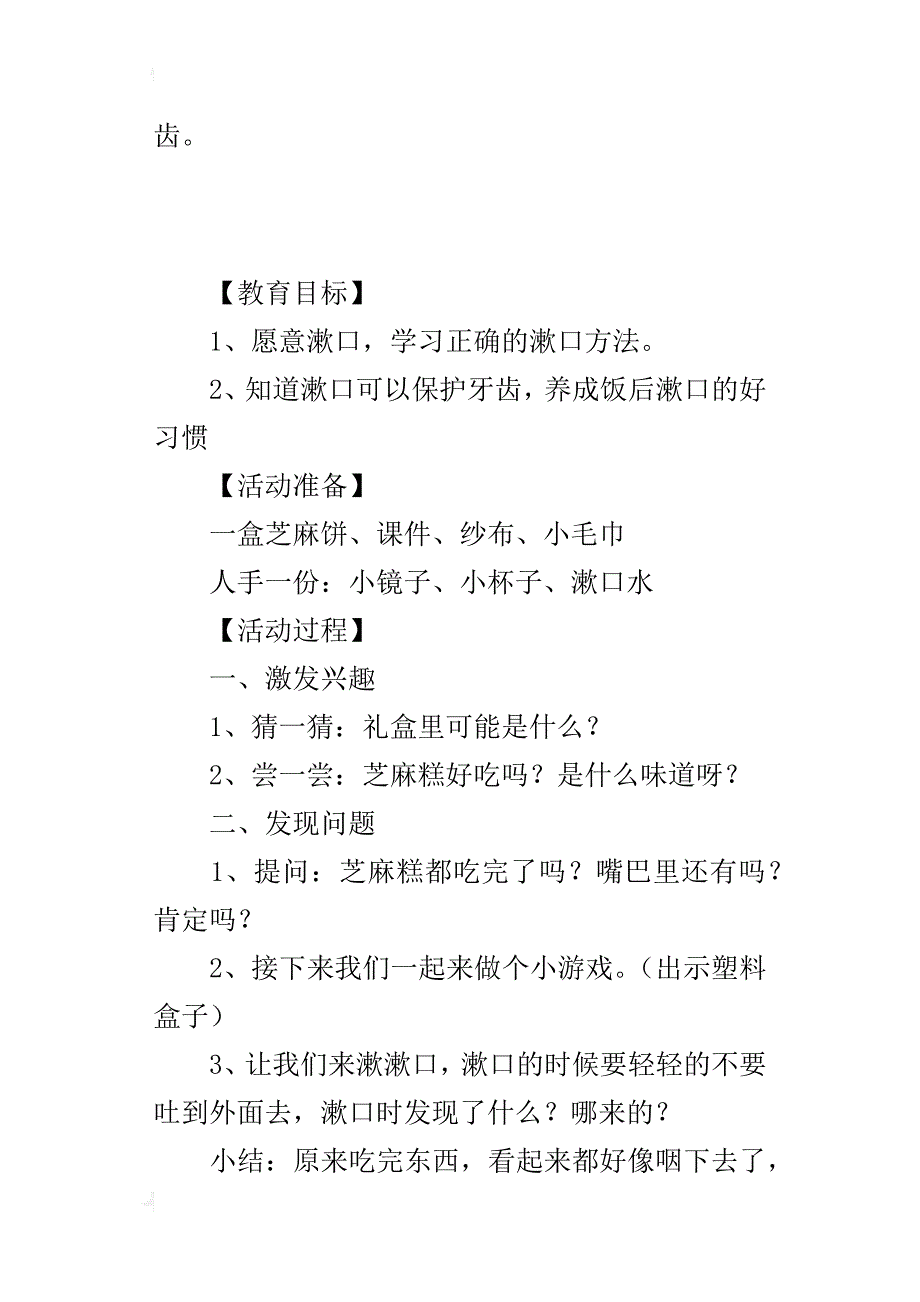 齿。

【教育目标】

1、愿意漱口，学习正确的漱口方法。

2、知道漱口可以保护牙齿，养成饭后漱口的好习惯

【活动准备】

一盒芝麻饼、课件、纱布、小毛巾

人手一份：小镜子、小杯子、漱口水

【活动过程】

一、激发兴趣

1、猜一猜：礼盒里可能是什么？

2、尝一尝：芝麻糕好吃吗？是什么味道呀？

二、发现问题

1、提问：芝麻糕都吃完了吗？嘴巴里还有吗？肯定吗？

2、接下来我们一起来做个小游戏。（出示塑料盒子）

3、让我们来漱漱口，漱口的时候要轻轻的不要吐到外面去，漱口时发现了什么？哪来的？

小结：原来吃完东西，看起来都好像咽下去了，